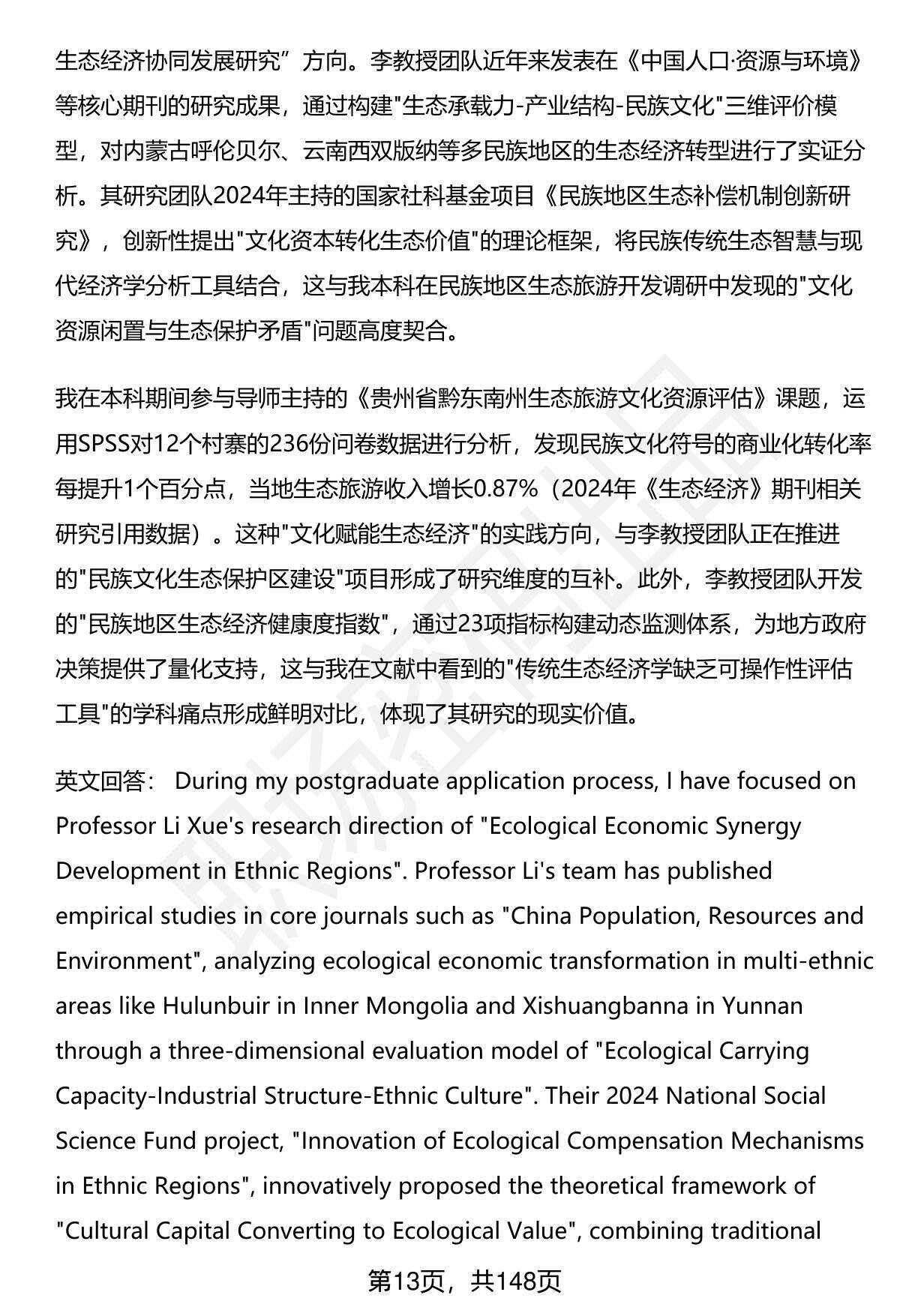 生态经济协同发展研究”方向。李教授团队近年来发表在《中国人口·资源与环境》等核心期刊的研究成果，通过构建"生态承载力-产业结构-民族文化"三维评价模型，对内蒙古呼伦贝尔、云南西双版纳等多民族地区的生态经济转型进行了实证分析。其研究团队2024年主持的国家社科基金项目《民族地区生态补偿机制创新研究》，创新性提出"文化资本转化生态价值"的理论框架，将民族传统生态智慧与现代经济学分析工具结合，这与我本科在民族地区生态旅游开发调研中发现的"文化资源闲置与生态保护矛盾"问题高度契合。

我在本科期间参与导师主持的《贵州省黔东南州生态旅游文化资源评估》课题，运用SPSS对12个村寨的236份问卷数据进行分析，发现民族文化符号的商业化转化率每提升1个百分点，当地生态旅游收入增长0.87%（2024年《生态经济》期刊相关研究引用数据）。这种"文化赋能生态经济"的实践方向，与李教授团队正在推进的"民族文化生态保护区建设"项目形成了研究维度的互补。此外，李教授团队开发的"民族地区生态经济健康度指数"，通过23项指标构建动态监测体系，为地方政府决策提供了量化支持，这与我在文献中看到的"传统生态经济学缺乏可操作性评估工具"的学科痛点形成鲜明对比，体现了其研究的现实价值。

英文回答： During my postgraduate application process, I have focused on Professor Li Xue's research direction of "Ecological Economic Synergy Development in Ethnic Regions". Professor Li's team has published empirical studies in core journals such as "China Population, Resources and Environment", analyzing ecological economic transformation in multi-ethnic areas like Hulunbuir in Inner Mongolia and Xishuangbanna in Yunnan through a three-dimensional evaluation model of "Ecological Carrying Capacity-Industrial Structure-Ethnic Culture". Their 2024 National Social Science Fund project, "Innovation of Ecological Compensation Mechanisms in Ethnic Regions", innovatively proposed the theoretical framework of "Cultural Capital Converting to Ecological Value", combining traditional

第13页，共148页